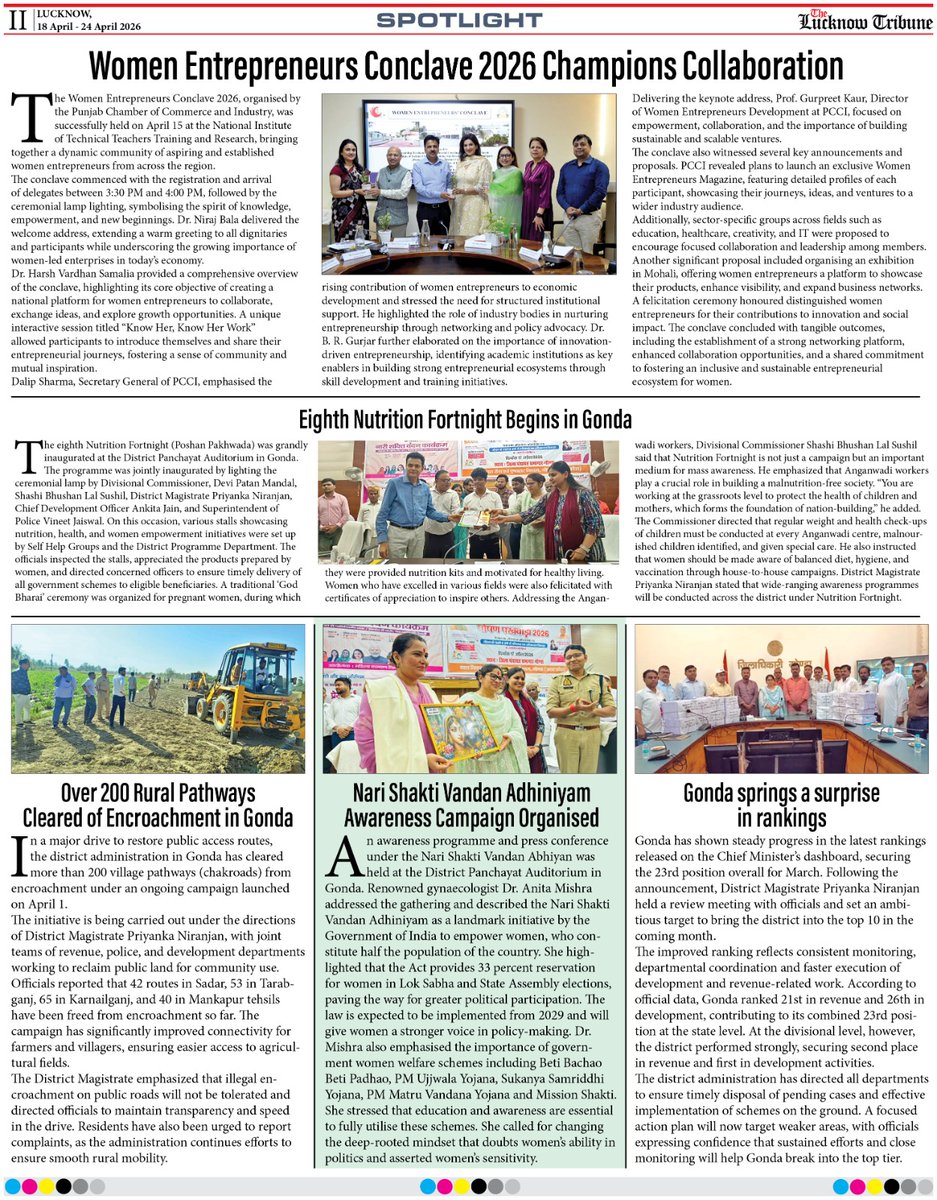 II LUCKNOW, 18 April - 24 April 2026

SPOTLIGHT

The Lucknow Tribune

Women Entrepreneurs Conclave 2026 Champions Collaboration

The Women Entrepreneurs Conclave 2026, organised by the Punjab Chamber of Commerce and Industry, was successfully held on April 15 at the National Institute of Technical Teachers Training and Research, bringing together a dynamic community of aspiring and established women entrepreneurs from across the region.
The conclave commenced with the registration and arrival of delegates between 3:30 PM and 4:00 PM, followed by the ceremonial lamp lighting, symbolising the spirit of knowledge, empowerment, and new beginnings. Dr. Niraj Bala delivered the welcome address, extending a warm greeting to all dignitaries and participants while underscoring the growing importance of women-led enterprises in today's economy.
Dr. Harsh Vardhan Samalia provided a comprehensive overview of the conclave, highlighting its core objective of creating a national platform for women entrepreneurs to collaborate, exchange ideas, and explore growth opportunities. A unique interactive session titled "Know Her, Know Her Work" allowed participants to introduce themselves and share their entrepreneurial journeys, fostering a sense of community and mutual inspiration.
Dalip Sharma, Secretary General of PCCI, emphasised the rising contribution of women entrepreneurs to economic development and stressed the need for structured institutional support. He highlighted the role of industry bodies in nurturing entrepreneurship through networking and policy advocacy. Dr. B. R. Gurjar further elaborated on the importance of innovation-driven entrepreneurship, identifying academic institutions as key enablers in building strong entrepreneurial ecosystems through skill development and training initiatives.

WOMEN ENTREPRENEURS' CONCLAVE

Delivering the keynote address, Prof. Gurpreet Kaur, Director of Women Entrepreneurs Development at PCCI, focused on empowerment, collaboration, and the importance of building sustainable and scalable ventures.
The conclave also witnessed several key announcements and proposals. PCCI revealed plans to launch an exclusive Women Entrepreneurs Magazine, featuring detailed profiles of each participant, showcasing their journeys, ideas, and ventures to a wider industry audience.
Additionally, sector-specific groups across fields such as education, healthcare, creativity, and IT were proposed to encourage focused collaboration and leadership among members. Another significant proposal included organising an exhibition in Mohali, offering women entrepreneurs a platform to showcase their products, enhance visibility, and expand business networks. A felicitation ceremony honoured distinguished women entrepreneurs for their contributions to innovation and social impact. The conclave concluded with tangible outcomes, including the establishment of a strong networking platform, enhanced collaboration opportunities, and a shared commitment to fostering an inclusive and sustainable entrepreneurial ecosystem for women.

Eighth Nutrition Fortnight Begins in Gonda

The eighth Nutrition Fortnight (Poshan Pakhwada) was grandly inaugurated at the District Panchayat Auditorium in Gonda. The programme was jointly inaugurated by lighting the ceremonial lamp by Divisional Commissioner, Devi Patan Mandal, Shashi Bhushan Lal Sushil, District Magistrate Priyanka Niranjan, Chief Development Officer Ankita Jain, and Superintendent of Police Vineet Jaiswal. On this occasion, various stalls showcasing nutrition, health, and women empowerment initiatives were set up by Self Help Groups and the District Programme Department. The officials inspected the stalls, appreciated the products prepared by women, and directed concerned officers to ensure timely delivery of all government schemes to eligible beneficiaries. A traditional 'God Bharai' ceremony was organized for pregnant women, during which they were provided nutrition kits and motivated for healthy living. Women who have excelled in various fields were also felicitated with certificates of appreciation to inspire others. Addressing the Anganwadi workers, Divisional Commissioner Shashi Bhushan Lal Sushil said that Nutrition Fortnight is not just a campaign but an important medium for mass awareness. He emphasized that Anganwadi workers play a crucial role in building a malnutrition-free society. "You are working at the grassroots level to protect the health of children and mothers, which forms the foundation of nation-building," he added. The Commissioner directed that regular weight and health check-ups of children must be conducted at every Anganwadi centre, malnourished children identified, and given special care. He also instructed that women should be made aware of balanced diet, hygiene, and vaccination through house-to-house campaigns. District Magistrate Priyanka Niranjan stated that wide-ranging awareness programmes will be conducted across the district under Nutrition Fortnight.

Over 200 Rural Pathways Cleared of Encroachment in Gonda

In a major drive to restore public access routes, the district administration in Gonda has cleared more than 200 village pathways (chakroads) from encroachment under an ongoing campaign launched on April 1.
The initiative is being carried out under the directions of District Magistrate Priyanka Niranjan, with joint teams of revenue, police, and development departments working to reclaim public land for community use. Officials reported that 42 routes in Sadar, 53 in Tarabganj, 65 in Karnailganj, and 40 in Mankapur tehsils have been freed from encroachment so far. The campaign has significantly improved connectivity for farmers and villagers, ensuring easier access to agricultural fields.
The District Magistrate emphasized that illegal encroachment on public roads will not be tolerated and directed officials to maintain transparency and speed in the drive. Residents have also been urged to report complaints, as the administration continues efforts to ensure smooth rural mobility.

Nari Shakti Vandan Adhiniyam Awareness Campaign Organised

An awareness programme and press conference under the Nari Shakti Vandan Abhiyan was held at the District Panchayat Auditorium in Gonda. Renowned gynaecologist Dr. Anita Mishra addressed the gathering and described the Nari Shakti Vandan Adhiniyam as a landmark initiative by the Government of India to empower women, who constitute half the population of the country. She highlighted that the Act provides 33 percent reservation for women in Lok Sabha and State Assembly elections, paving the way for greater political participation. The law is expected to be implemented from 2029 and will give women a stronger voice in policy-making. Dr. Mishra also emphasised the importance of government women welfare schemes including Beti Bachao Beti Padhao, PM Ujjwala Yojana, Sukanya Samriddhi Yojana, PM Matru Vandana Yojana and Mission Shakti. She stressed that education and awareness are essential to fully utilise these schemes. She called for changing the deep-rooted mindset that doubts women's ability in politics and asserted women's sensitivity.

Gonda springs a surprise in rankings

Gonda has shown steady progress in the latest rankings released on the Chief Minister's dashboard, securing the 23rd position overall for March. Following the announcement, District Magistrate Priyanka Niranjan held a review meeting with officials and set an ambitious target to bring the district into the top 10 in the coming month.
The improved ranking reflects consistent monitoring, departmental coordination and faster execution of development and revenue-related work. According to official data, Gonda ranked 21st in revenue and 26th in development, contributing to its combined 23rd position at the state level. At the divisional level, however, the district performed strongly, securing second place in revenue and first in development activities.
The district administration has directed all departments to ensure timely disposal of pending cases and effective implementation of schemes on the ground. A focused action plan will now target weaker areas, with officials expressing confidence that sustained efforts and close monitoring will help Gonda break into the top tier.